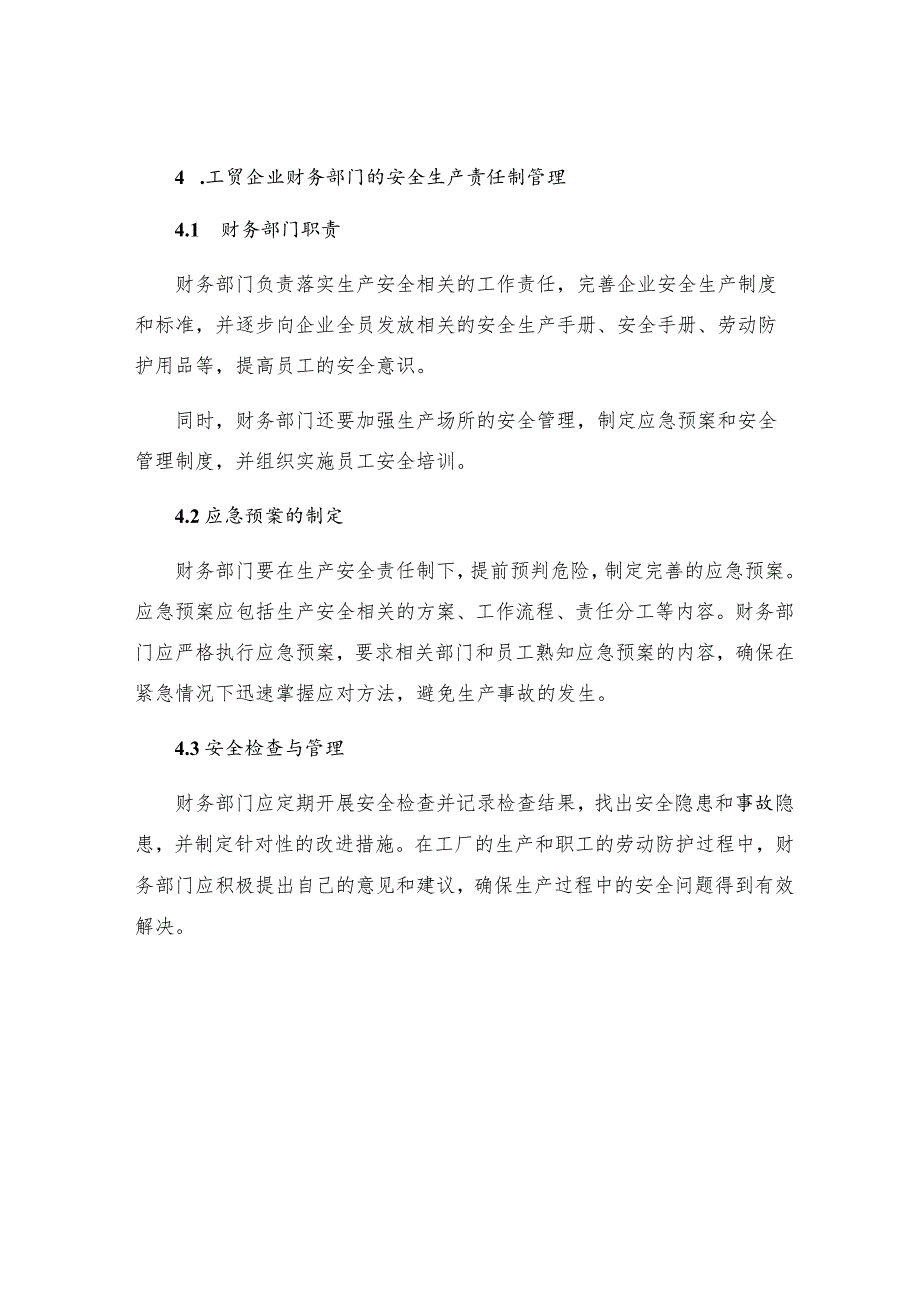 4 .工贸企业财务部门的安全生产责任制管理

4.1 财务部门职责

财务部门负责落实生产安全相关的工作责任，完善企业安全生产制度和标准，并逐步向企业全员发放相关的安全生产手册、安全手册、劳动防护用品等，提高员工的安全意识。

同时，财务部门还要加强生产场所的安全管理，制定应急预案和安全管理制度，并组织实施员工安全培训。

4.2 应急预案的制定

财务部门要在生产安全责任制下，提前预判危险，制定完善的应急预案。应急预案应包括生产安全相关的方案、工作流程、责任分工等内容。财务部门应严格执行应急预案，要求相关部门和员工熟知应急预案的内容，确保在紧急情况下迅速掌握应对方法，避免生产事故的发生。

4.3 安全检查与管理

财务部门应定期开展安全检查并记录检查结果，找出安全隐患和事故隐患，并制定针对性的改进措施。在工厂的生产和职工的劳动防护过程中，财务部门应积极提出自己的意见和建议，确保生产过程中的安全问题得到有效解决。